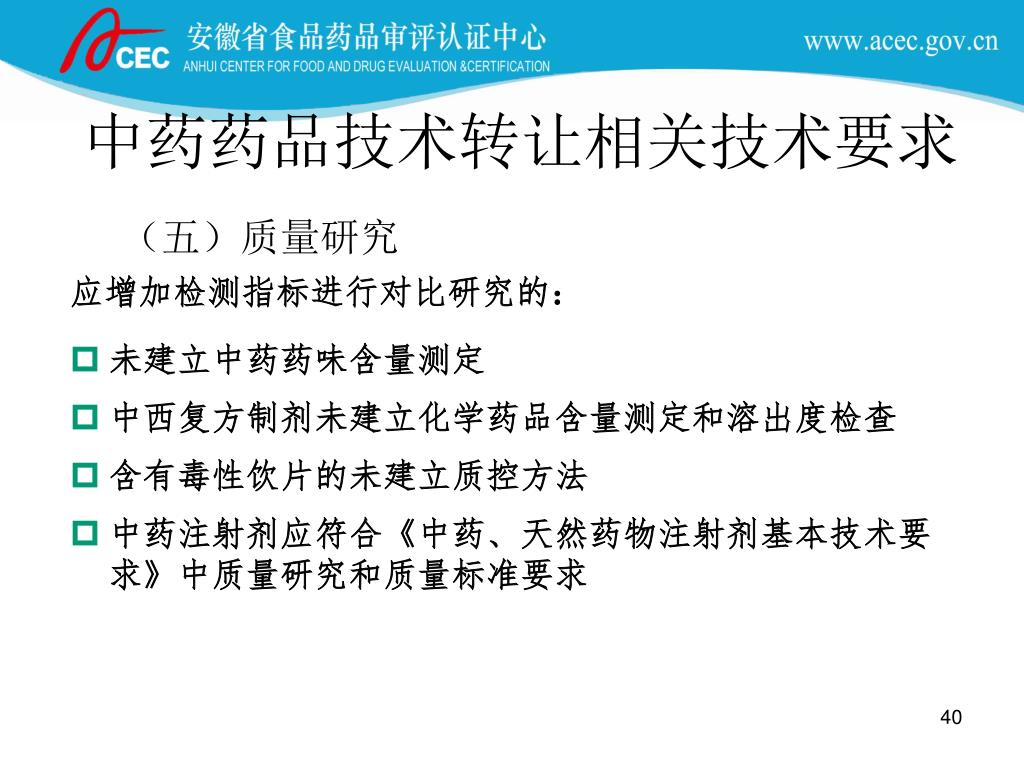 CEC 安徽省食品药品审评认证中心
ANHUI CENTER FOR FOOD AND DRUG EVALUATION &CERTIFICATION
www.acec.gov.cn

中药药品技术转让相关技术要求

（五）质量研究

应增加检测指标进行对比研究的：

未建立中药药味含量测定

中西复方制剂未建立化学药品含量测定和溶出度检查

含有毒性饮片的未建立质控方法

中药注射剂应符合《中药、天然药物注射剂基本技术要求》中质量研究和质量标准要求

40